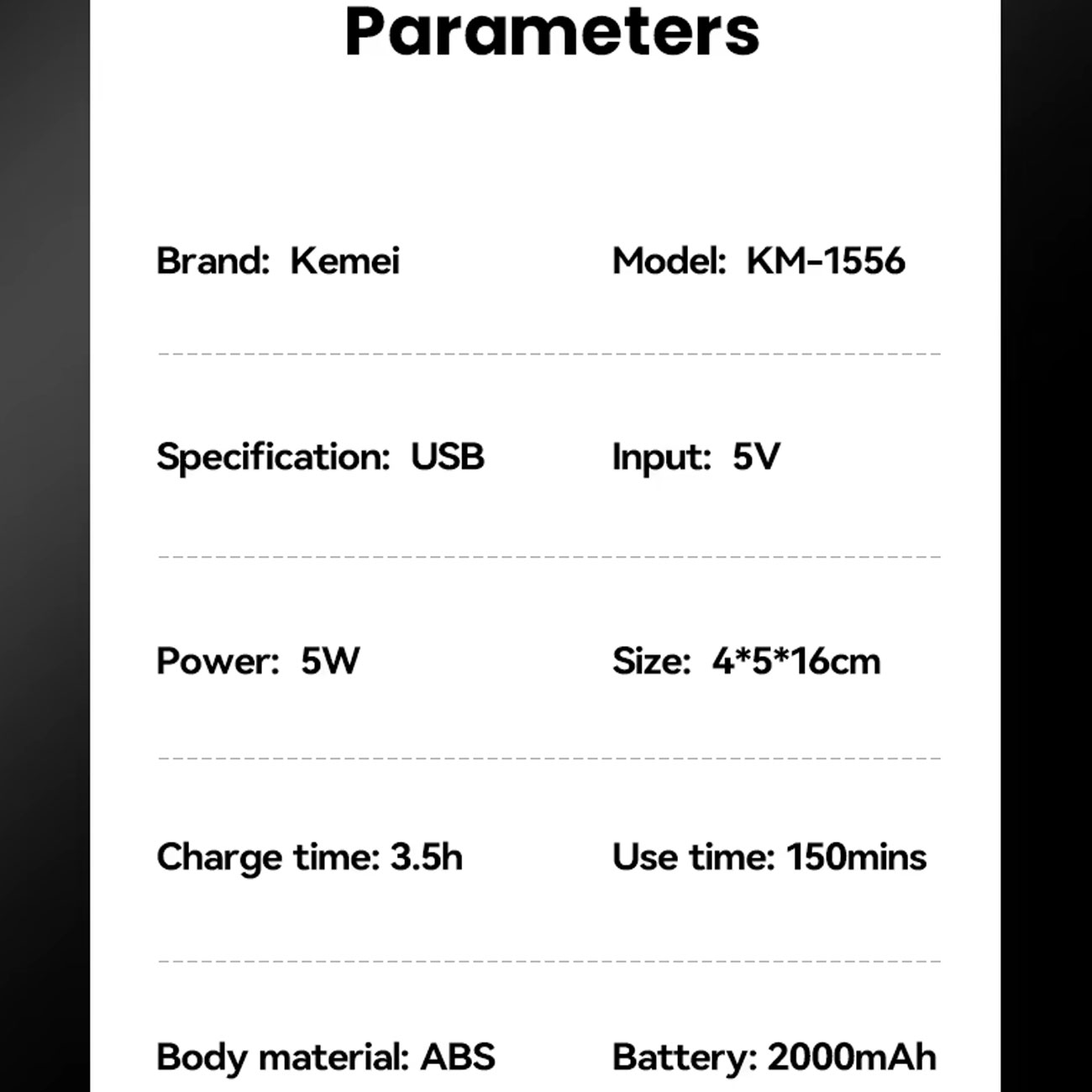 Parameters

Brand: Kemei

Model: KM-1556

Specification: USB

Input: 5V

Power: 5W

Size: 4*5*16cm

Charge time: 3.5h

Use time: 150mins

Body material: ABS

Battery: 2000mAh